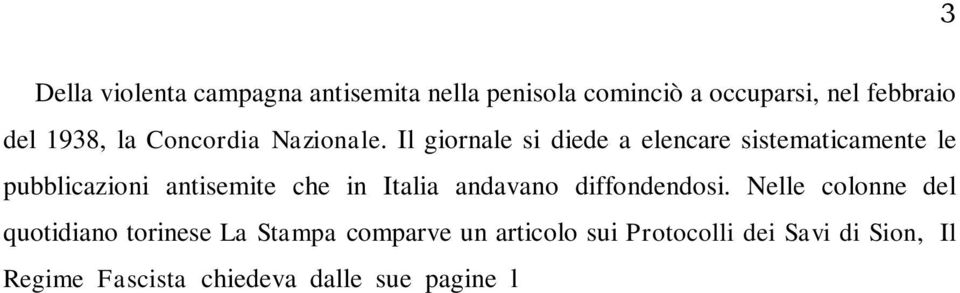 3

Della violenta campagna antisemita nella penisola cominciò a occuparsi, nel febbraio del 1938, la Concordia Nazionale. Il giornale si diede a elencare sistematicamente le pubblicazioni antisemite che in Italia andavano diffondendosi. Nelle colonne del quotidiano torinese La Stampa comparve un articolo sui Protocolli dei Savi di Sion, Il Regime Fascista chiedeva dalle sue pagine l